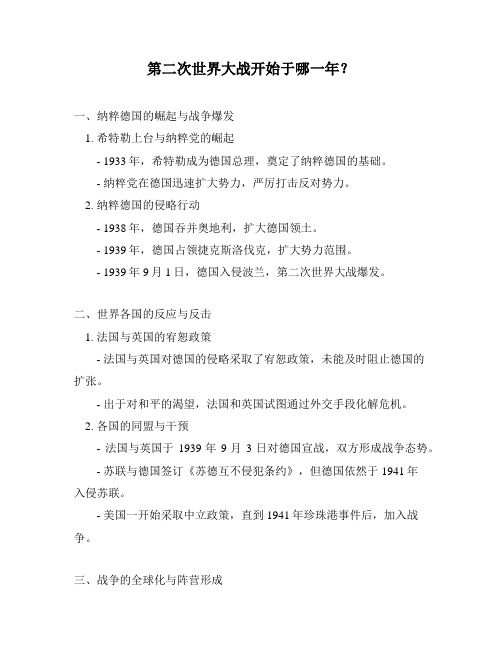 第二次世界大战开始于哪一年？

一、纳粹德国的崛起与战争爆发

1. 希特勒上台与纳粹党的崛起

- 1933 年，希特勒成为德国总理，奠定了纳粹德国的基础。

- 纳粹党在德国迅速扩大势力，严厉打击反对势力。

2. 纳粹德国的侵略行动

- 1938 年，德国吞并奥地利，扩大德国领土。

- 1939 年，德国占领捷克斯洛伐克，扩大势力范围。

- 1939 年 9 月 1 日，德国入侵波兰，第二次世界大战爆发。

二、世界各国的反应与反击

1. 法国与英国的宥恕政策

- 法国与英国对德国的侵略采取了宥恕政策，未能及时阻止德国的扩张。

- 出于对和平的渴望，法国和英国试图通过外交手段化解危机。

2. 各国的同盟与干预

- 法国与英国于 1939 年 9 月 3 日对德国宣战，双方形成战争态势。

- 苏联与德国签订《苏德互不侵犯条约》，但德国依然于 1941 年入侵苏联。

- 美国一开始采取中立政策，直到 1941 年珍珠港事件后，加入战争。

三、战争的全球化与阵营形成